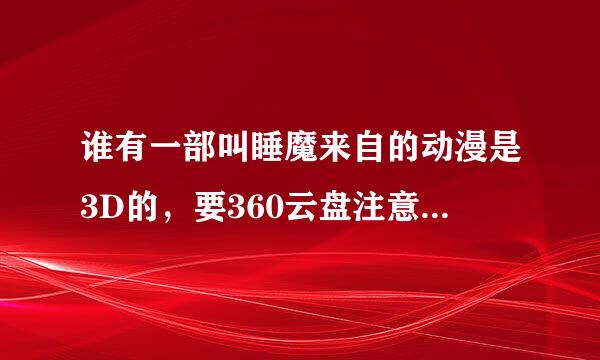 谁有一部叫睡魔来自的动漫是3D的，要360云盘注意...